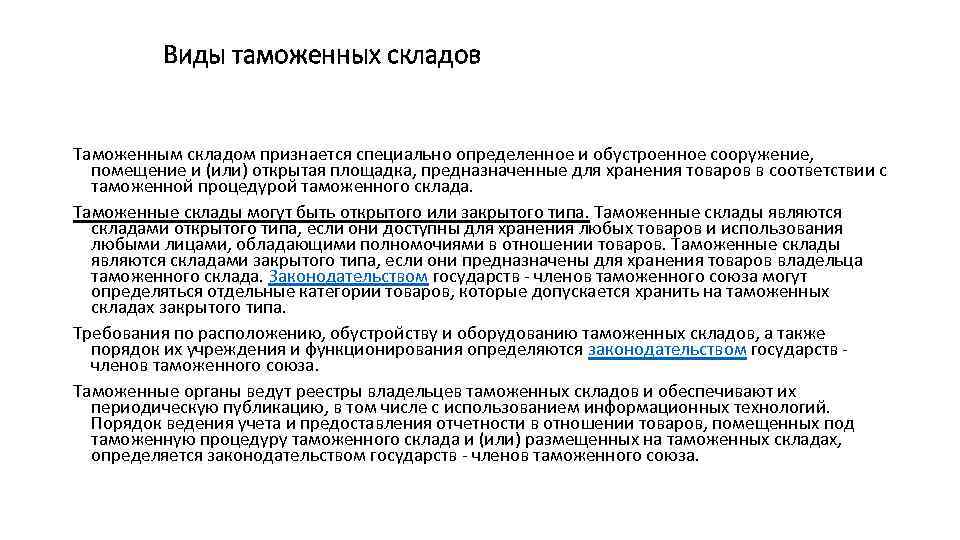 Виды таможенных складов

Таможенным складом признается специально определенное и обустроенное сооружение, помещение и (или) открытая площадка, предназначенные для хранения товаров в соответствии с таможенной процедурой таможенного склада.

Таможенные склады могут быть открытого или закрытого типа. Таможенные склады являются складами открытого типа, если они доступны для хранения любых товаров и использования любыми лицами, обладающими полномочиями в отношении товаров. Таможенные склады являются складами закрытого типа, если они предназначены для хранения товаров владельца таможенного склада. Законодательством государств - членов таможенного союза могут определяться отдельные категории товаров, которые допускается хранить на таможенных складах закрытого типа.

Требования по расположению, обустройству и оборудованию таможенных складов, а также порядок их учреждения и функционирования определяются законодательством государств - членов таможенного союза.

Таможенные органы ведут реестры владельцев таможенных складов и обеспечивают их периодическую публикацию, в том числе с использованием информационных технологий. Порядок ведения учета и предоставления отчетности в отношении товаров, помещенных под таможенную процедуру таможенного склада и (или) размещенных на таможенных складах, определяется законодательством государств - членов таможенного союза.